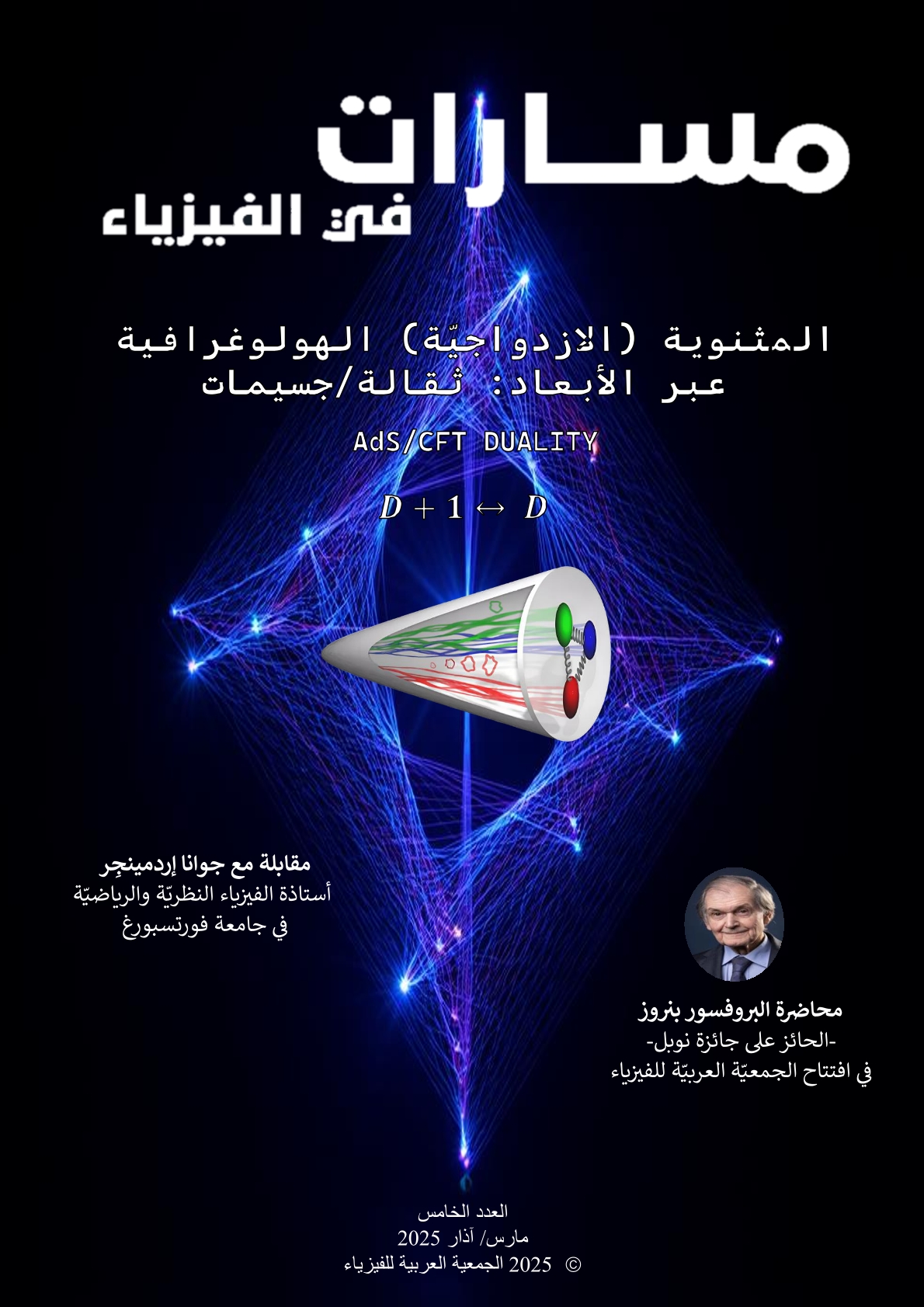 مسارات
في الفيزياء

المثنوية (الازدواجيّة) الهولوغرافية
عبر الأبعاد: ثقالة/جسيمات

AdS/CFT DUALITY

$D + 1 \leftrightarrow D$

مقابلة مع جوانا إردمينجِر
أستاذة الفيزياء النظريّة والرياضيّة
في جامعة فورتسبورغ

محاضرة البروفسور بنروز
-الحائز على جائزة نوبل-
في افتتاح الجمعيّة العربيّة للفيزياء

العدد الخامس
مارس/ آذار 2025
© 2025 الجمعية العربية للفيزياء